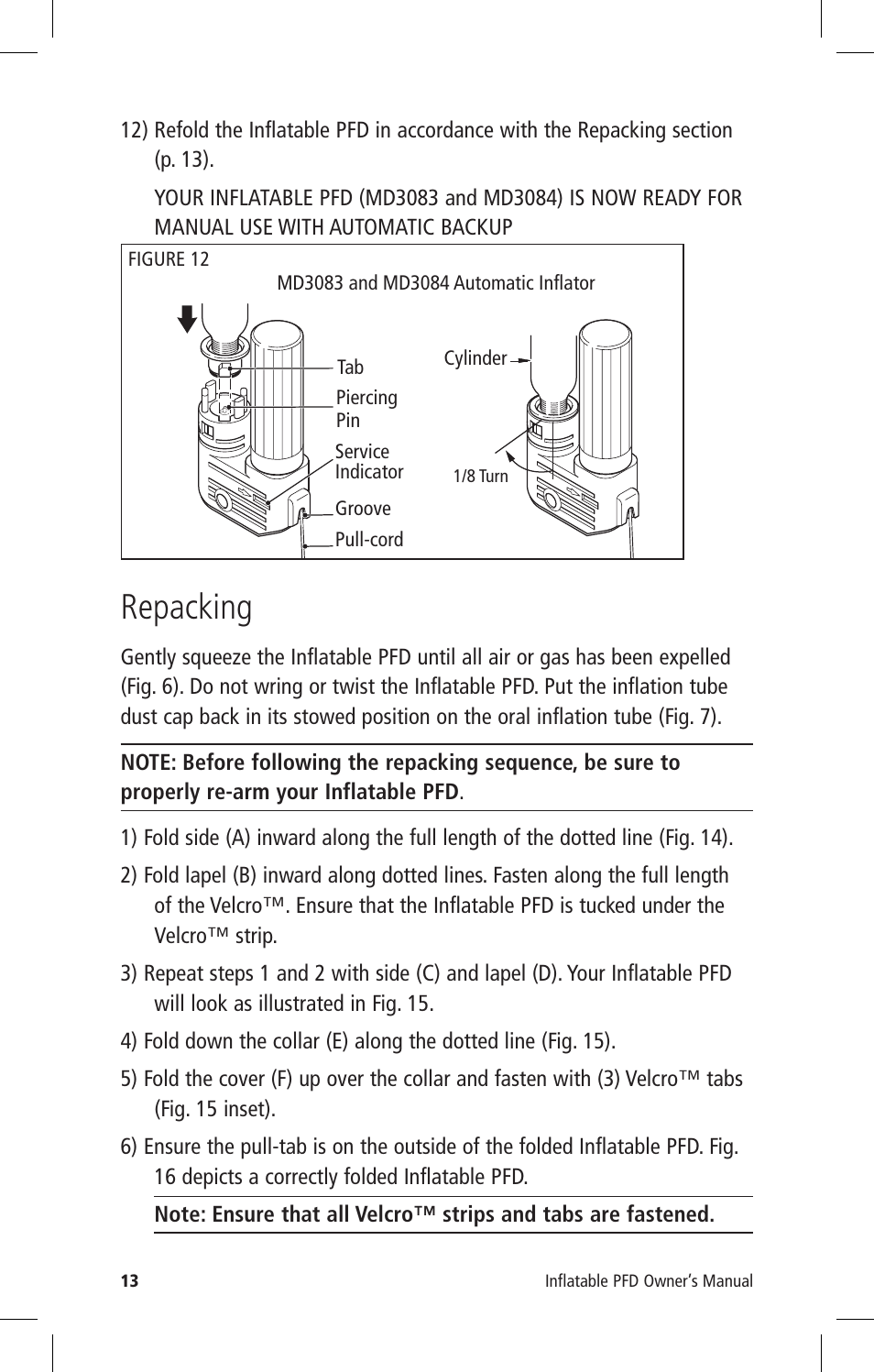 12) Refold the Inflatable PFD in accordance with the Repacking section (p. 13).

YOUR INFLATABLE PFD (MD3083 and MD3084) IS NOW READY FOR MANUAL USE WITH AUTOMATIC BACKUP

FIGURE 12

MD3083 and MD3084 Automatic Inflator

Tab

Piercing Pin

Service Indicator

Groove

Pull-cord

Cylinder

1/8 Turn

Repacking

Gently squeeze the Inflatable PFD until all air or gas has been expelled (Fig. 6). Do not wring or twist the Inflatable PFD. Put the inflation tube dust cap back in its stowed position on the oral inflation tube (Fig. 7).

NOTE: Before following the repacking sequence, be sure to properly re-arm your Inflatable PFD.

1) Fold side (A) inward along the full length of the dotted line (Fig. 14).

2) Fold lapel (B) inward along dotted lines. Fasten along the full length of the Velcro™. Ensure that the Inflatable PFD is tucked under the Velcro™ strip.

3) Repeat steps 1 and 2 with side (C) and lapel (D). Your Inflatable PFD will look as illustrated in Fig. 15.

4) Fold down the collar (E) along the dotted line (Fig. 15).

5) Fold the cover (F) up over the collar and fasten with (3) Velcro™ tabs (Fig. 15 inset).

6) Ensure the pull-tab is on the outside of the folded Inflatable PFD. Fig. 16 depicts a correctly folded Inflatable PFD.

Note: Ensure that all Velcro™ strips and tabs are fastened.

13

Inflatable PFD Owner's Manual